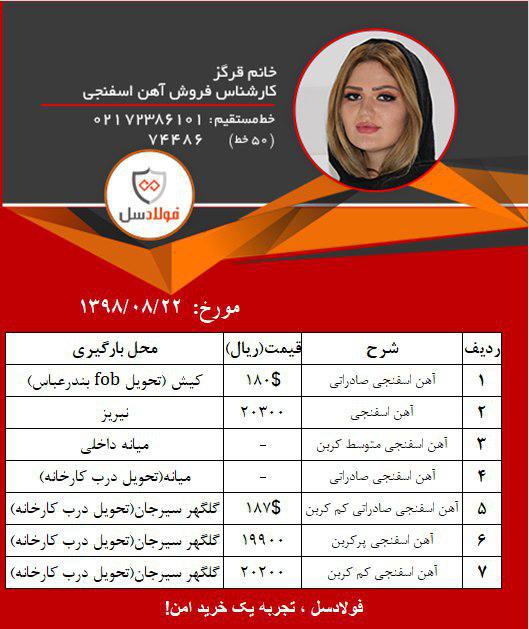 خانم قرگز
کارشناس فروش آهن اسفنجی

خط مستقیم: ۰۲۱۷۲۳۸۶۱۰۱
(۵۰ خط) ۷۴۴۸۶

فولادسل

مورخ: ۱۳۹۸/۰۸/۲۲

| ردیف | شرح | قیمت(ریال) | محل بارگیری |
|---|---|---|---|
| ۱ | آهن اسفنجی صادراتی | ۱۸۰$ | کیش (تحویل fob بندرعباس) |
| ۲ | آهن اسفنجی | ۲۰۳۰۰ | نیریز |
| ۳ | آهن اسفنجی متوسط کربن | - | میانه داخلی |
| ۴ | آهن اسفنجی صادراتی | - | میانه(تحویل درب کارخانه) |
| ۵ | آهن اسفنجی صادراتی کم کربن | ۱۸۷$ | گلگهر سیرجان(تحویل درب کارخانه) |
| ۶ | آهن اسفنجی پرکربن | ۱۹۹۰۰ | گلگهر سیرجان(تحویل درب کارخانه) |
| ۷ | آهن اسفنجی کم کربن | ۲۰۲۰۰ | گلگهر سیرجان(تحویل درب کارخانه) |

فولادسل ، تجربه یک خرید امن!